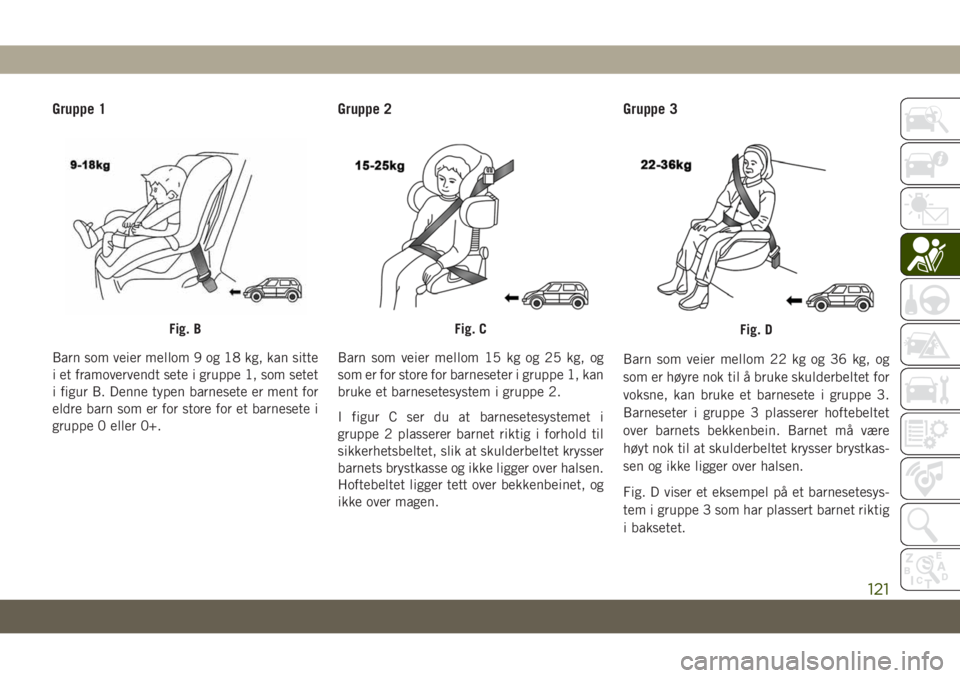 Gruppe 1

9-18kg

Fig. B

Barn som veier mellom 9 og 18 kg, kan sitte i et framovervendt sete i gruppe 1, som setet i figur B. Denne typen barnesete er ment for eldre barn som er for store for et barnesete i gruppe 0 eller 0+.

Gruppe 2

15-25kg

Fig. C

Barn som veier mellom 15 kg og 25 kg, og som er for store for barneseter i gruppe 1, kan bruke et barnesetesystem i gruppe 2.

I figur C ser du at barnesetesystemet i gruppe 2 plasserer barnet riktig i forhold til sikkerhetsbeltet, slik at skulderbeltet krysser barnets brystkasse og ikke ligger over halsen. Hoftebeltet ligger tett over bekkenbeinet, og ikke over magen.

Gruppe 3

22-36kg

Fig. D

Barn som veier mellom 22 kg og 36 kg, og som er høyre nok til å bruke skulderbeltet for voksne, kan bruke et barnesete i gruppe 3. Barneseter i gruppe 3 plasserer hoftebeltet over barnets bekkenbein. Barnet må være høyt nok til at skulderbeltet krysser brystkassen og ikke ligger over halsen.

Fig. D viser et eksempel på et barnesetesystem i gruppe 3 som har plassert barnet riktig i baksetet.

121

carmanualsonline.info